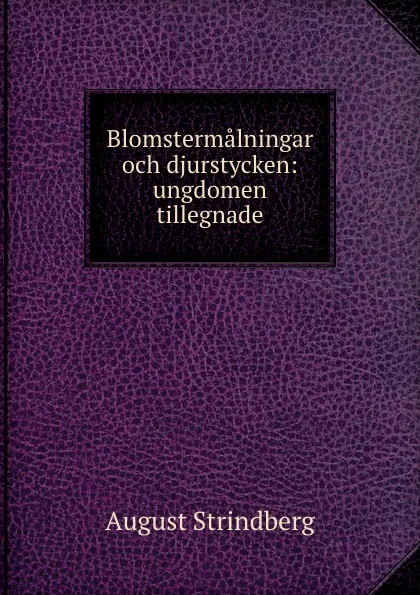 Blomstermålningar och djurstycken: ungdomen tillegnade

August Strindberg